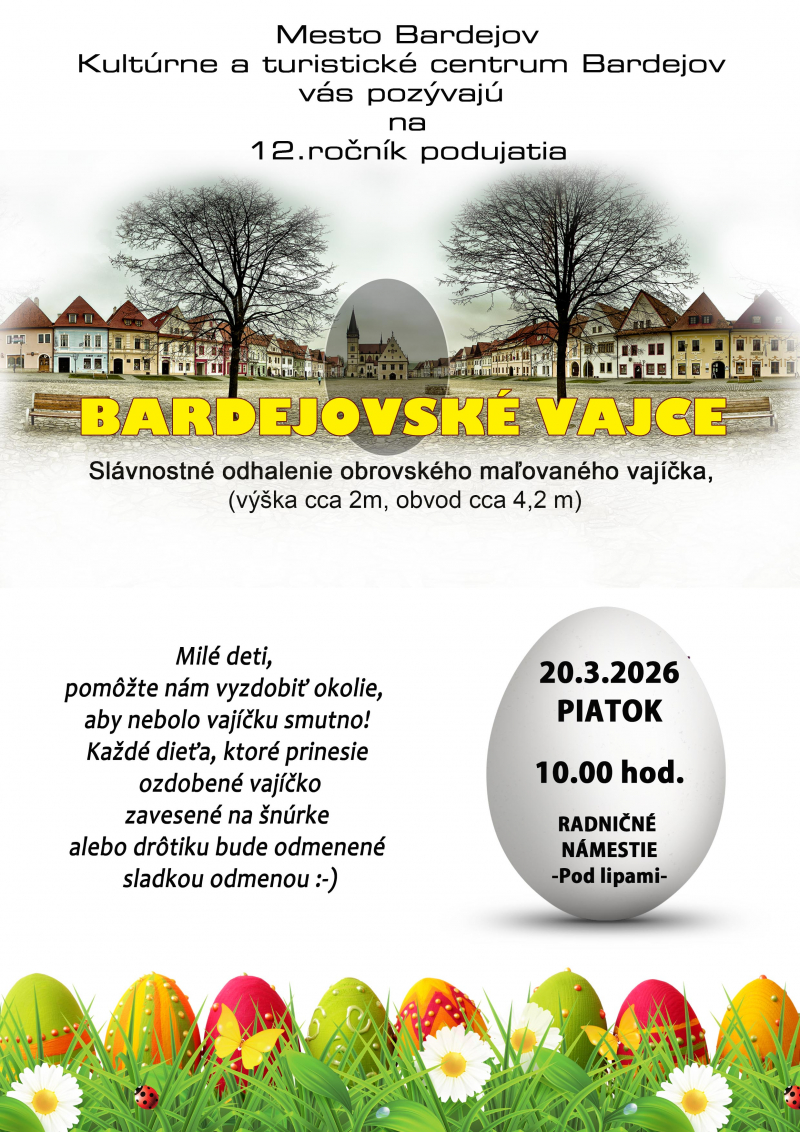 Mesto Bardejov
Kultúrne a turistické centrum Bardejov
vás pozývajú
na
12.ročník podujatia

BARDEJOVSKÉ VAJCE

Slávnostné odhalenie obrovského maľovaného vajíčka,
(výška cca 2m, obvod cca 4,2 m)

Milé deti,
pomôžte nám vyzdobiť okolie,
aby nebolo vajíčku smutno!
Každé dieťa, ktoré prinesie
ozdobené vajíčko
zavesené na šnúrke
alebo drôtiku bude odmenené
sladkou odmenou :-)

20.3.2026
PIATOK

10.00 hod.

RADNIČNÉ
NÁMESTIE
-Pod lipami-